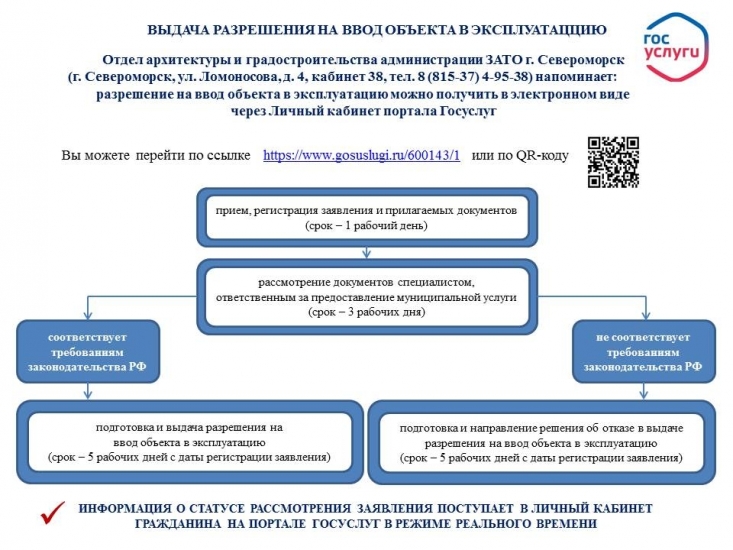 ВЫДАЧА РАЗРЕШЕНИЯ НА ВВОД ОБЪЕКТА В ЭКСПЛУАТАЦИЮ

гос услуги

Отдел архитектуры и градостроительства администрации ЗАТО г. Североморск (г. Североморск, ул. Ломоносова, д. 4, кабинет 38, тел. 8 (815-37) 4-95-38) напоминает: разрешение на ввод объекта в эксплуатацию можно получить в электронном виде через Личный кабинет портала Госуслуг

Вы можете перейти по ссылке https://www.gosuslugi.ru/600143/1 или по QR-коду

прием, регистрация заявления и прилагаемых документов (срок – 1 рабочий день)

рассмотрение документов специалистом, ответственным за предоставление муниципальной услуги (срок – 3 рабочих дня)

соответствует требованиям законодательства РФ

не соответствует требованиям законодательства РФ

подготовка и выдача разрешения на ввод объекта в эксплуатацию (срок – 5 рабочих дней с даты регистрации заявления)

подготовка и направление решения об отказе в выдаче разрешения на ввод объекта в эксплуатацию (срок – 5 рабочих дней с даты регистрации заявления)

ИНФОРМАЦИЯ О СТАТУСЕ РАССМОТРЕНИЯ ЗАЯВЛЕНИЯ ПОСТУПАЕТ В ЛИЧНЫЙ КАБИНЕТ ГРАЖДАНИНА НА ПОРТАЛЕ ГОСУСЛУГ В РЕЖИМЕ РЕАЛЬНОГО ВРЕМЕНИ